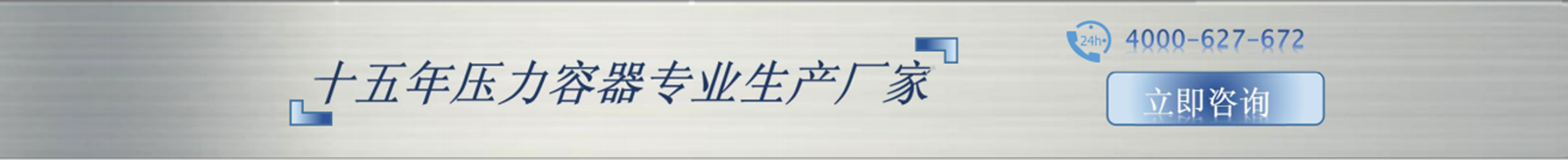 十五年压力容器专业生产厂家

24h 4000-627-672

立即咨询